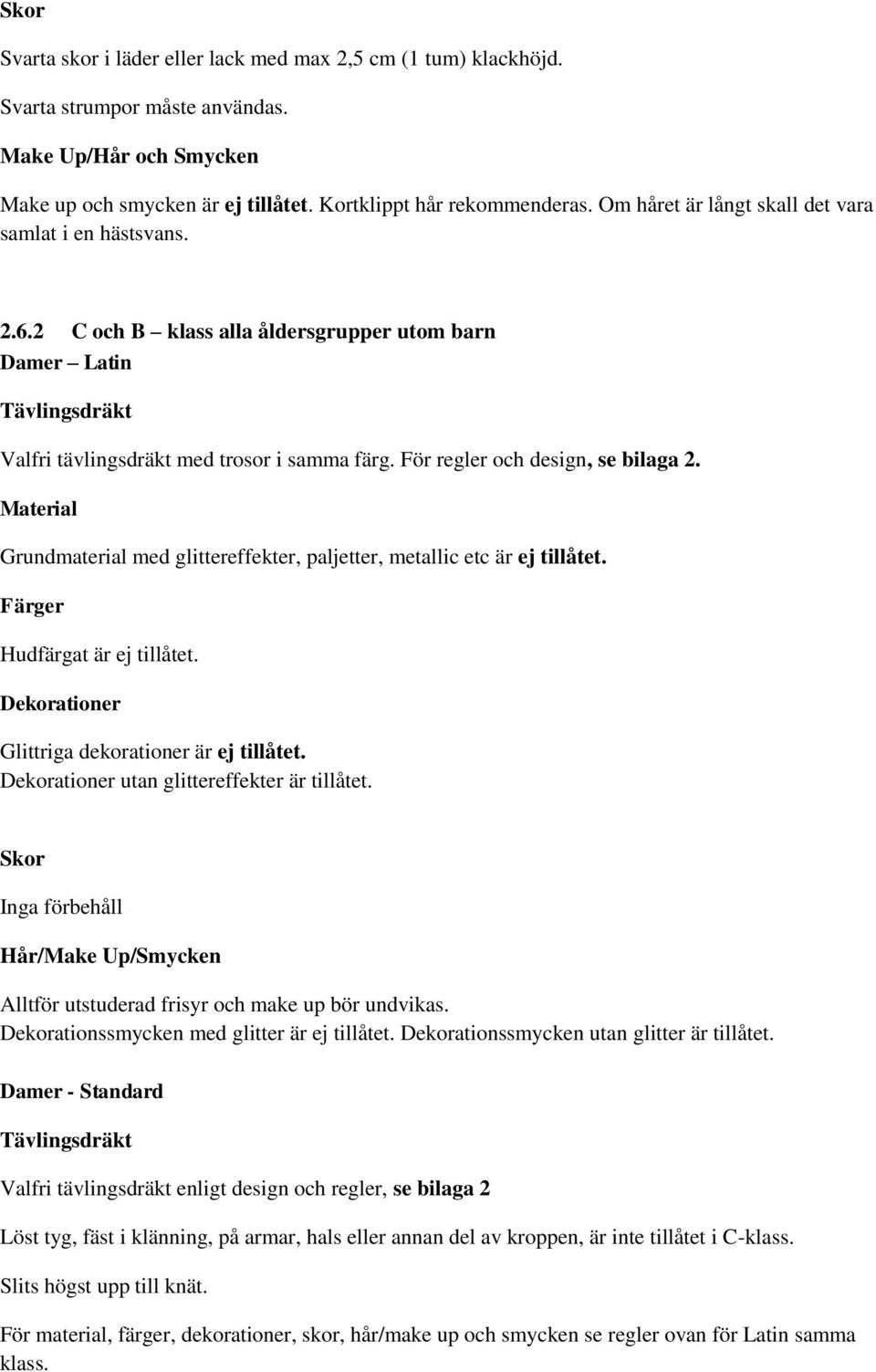 Skor

Svarta skor i läder eller lack med max 2,5 cm (1 tum) klackhöjd.

Svarta strumpor måste användas.

Make Up/Hår och Smycken

Make up och smycken är ej tillåtet. Kortklippt hår rekommenderas. Om håret är långt skall det vara samlat i en hästsvans.

2.6.2 C och B – klass alla åldersgrupper utom barn

Damer – Latin

Tävlingsdräkt

Valfri tävlingsdräkt med trosor i samma färg. För regler och design, se bilaga 2.

Material

Grundmaterial med glittereffekter, paljetter, metallic etc är ej tillåtet.

Färger

Hudfärgat är ej tillåtet.

Dekorationer

Glittriga dekorationer är ej tillåtet.
Dekorationer utan glittereffekter är tillåtet.

Skor

Inga förbehåll

Hår/Make Up/Smycken

Alltför utstuderad frisyr och make up bör undvikas.
Dekorationssmycken med glitter är ej tillåtet. Dekorationssmycken utan glitter är tillåtet.

Damer - Standard

Tävlingsdräkt

Valfri tävlingsdräkt enligt design och regler, se bilaga 2

Löst tyg, fäst i klänning, på armar, hals eller annan del av kroppen, är inte tillåtet i C-klass.

Slits högst upp till knät.

För material, färger, dekorationer, skor, hår/make up och smycken se regler ovan för Latin samma klass.